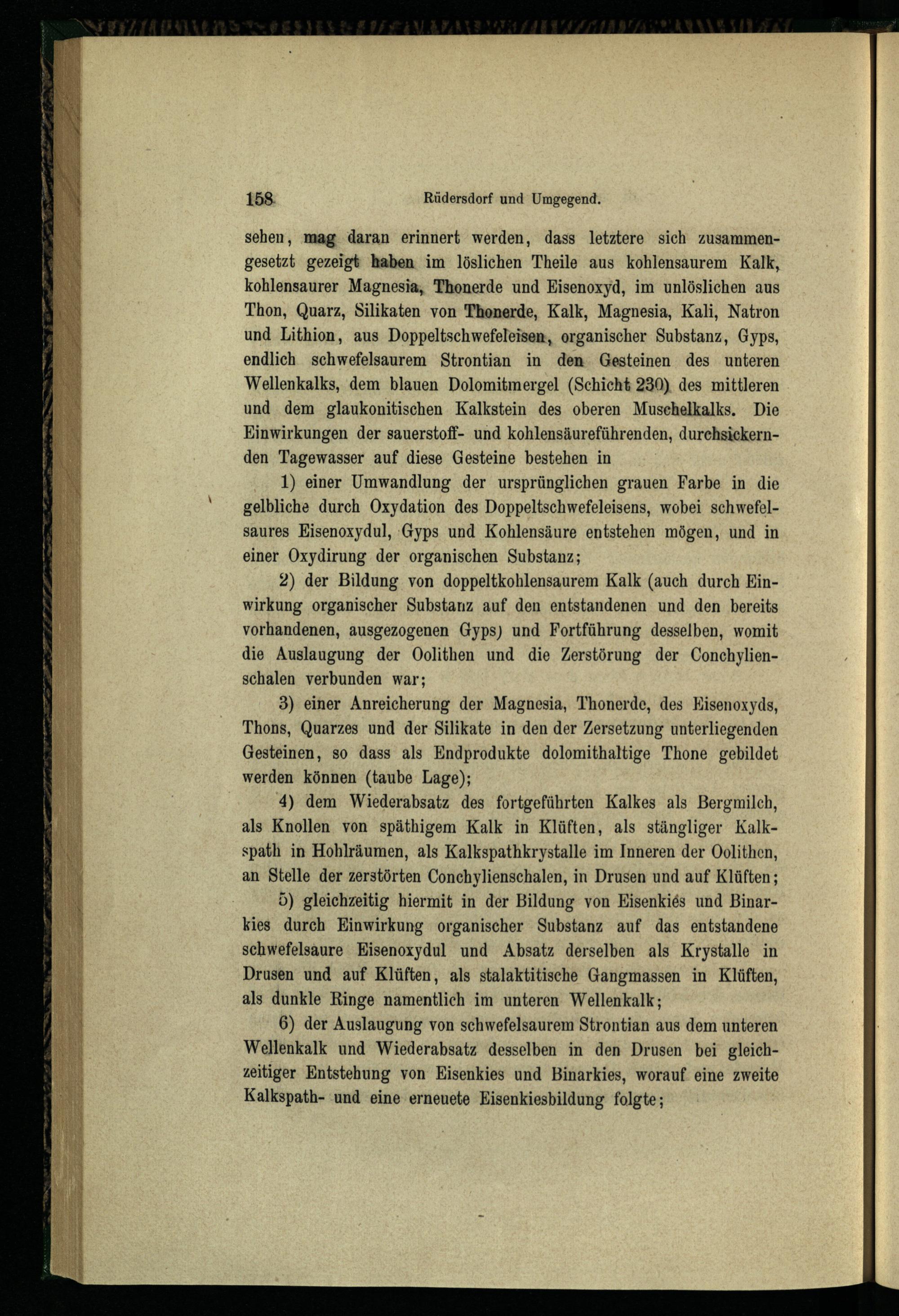 158 Rüdersdorf und Umgegend.

sehen, mag daran erinnert werden, dass letztere sich zusammengesetzt gezeigt haben im löslichen Theile aus kohlensaurem Kalk, kohlensaurer Magnesia, Thonerde und Eisenoxyd, im unlöslichen aus Thon, Quarz, Silikaten von Thonerde, Kalk, Magnesia, Kali, Natron und Lithion, aus Doppeltschwefeleisen, organischer Substanz, Gyps, endlich schwefelsaurem Strontian in den Gesteinen des unteren Wellenkalks, dem blauen Dolomitmergel (Schicht 230) des mittleren und dem glaukonitischen Kalkstein des oberen Muschelkalks. Die Einwirkungen der sauerstoff- und kohlensäureführenden, durchsickernden Tagewasser auf diese Gesteine bestehen in

1) einer Umwandlung der ursprünglichen grauen Farbe in die gelbliche durch Oxydation des Doppeltschwefeleisens, wobei schwefelsaures Eisenoxydul, Gyps und Kohlensäure entstehen mögen, und in einer Oxydirung der organischen Substanz;

2) der Bildung von doppeltkohlensaurem Kalk (auch durch Einwirkung organischer Substanz auf den entstandenen und den bereits vorhandenen, ausgezogenen Gyps) und Fortführung desselben, womit die Auslaugung der Oolithen und die Zerstörung der Conchylienschalen verbunden war;

3) einer Anreicherung der Magnesia, Thonerde, des Eisenoxyds, Thons, Quarzes und der Silikate in den der Zersetzung unterliegenden Gesteinen, so dass als Endprodukte dolomithaltige Thone gebildet werden können (taube Lage);

4) dem Wiederabsatz des fortgeführten Kalkes als Bergmilch, als Knollen von späthigem Kalk in Klüften, als stängliger Kalkspath in Hohlräumen, als Kalkspathkrystalle im Inneren der Oolithen, an Stelle der zerstörten Conchylienschalen, in Drusen und auf Klüften;

5) gleichzeitig hiermit in der Bildung von Eisenkies und Binarkies durch Einwirkung organischer Substanz auf das entstandene schwefelsaure Eisenoxydul und Absatz derselben als Krystalle in Drusen und auf Klüften, als stalaktitische Gangmassen in Klüften, als dunkle Ringe namentlich im unteren Wellenkalk;

6) der Auslaugung von schwefelsaurem Strontian aus dem unteren Wellenkalk und Wiederabsatz desselben in den Drusen bei gleichzeitiger Entstehung von Eisenkies und Binarkies, worauf eine zweite Kalkspath- und eine erneuete Eisenkiesbildung folgte;